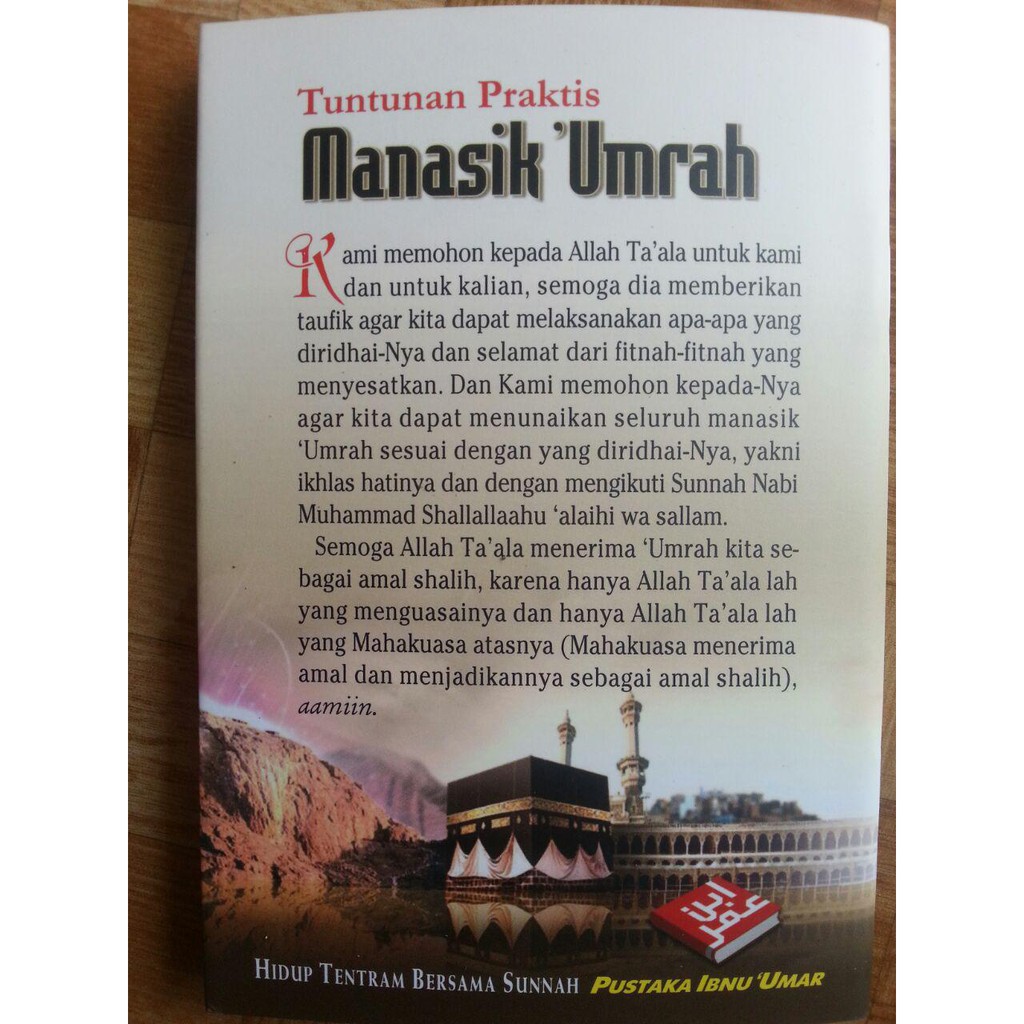 Tuntunan Praktis

Manasik 'Umrah

Kami memohon kepada Allah Ta'ala untuk kami dan untuk kalian, semoga dia memberikan taufik agar kita dapat melaksanakan apa-apa yang diridhai-Nya dan selamat dari fitnah-fitnah yang menyesatkan. Dan Kami memohon kepada-Nya agar kita dapat menunaikan seluruh manasik 'Umrah sesuai dengan yang diridhai-Nya, yakni ikhlas hatinya dan dengan mengikuti Sunnah Nabi Muhammad Shallallaahu 'alaihi wa sallam.

Semoga Allah Ta'ala menerima 'Umrah kita sebagai amal shalih, karena hanya Allah Ta'ala lah yang menguasainya dan hanya Allah Ta'ala lah yang Mahakuasa atasnya (Mahakuasa menerima amal dan menjadikannya sebagai amal shalih), aamiin.

HIDUP TENTRAM BERSAMA SUNNAH PUSTAKA IBNU 'UMAR